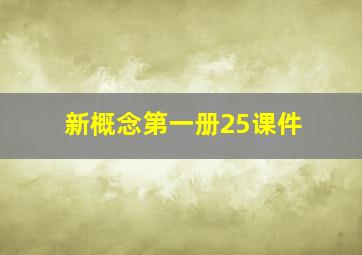 新概念第一册25课件